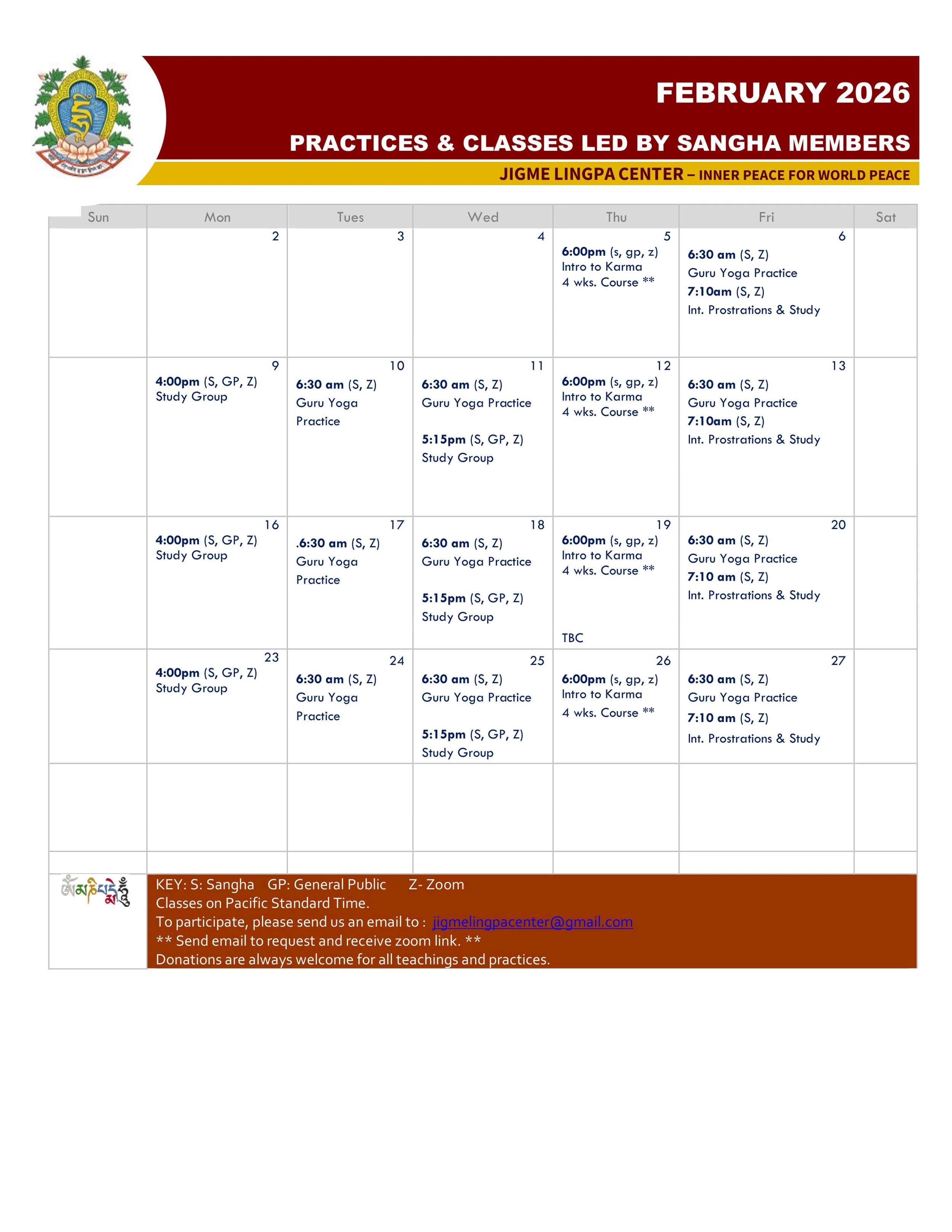 FEBRUARY 2026

PRACTICES & CLASSES LED BY SANGHA MEMBERS

JIGME LINGPA CENTER – INNER PEACE FOR WORLD PEACE

| Sun | Mon | Tues | Wed | Thu | Fri | Sat |
|---|---|---|---|---|---|---|
| | 2 | 3 | 4 | 5 6:00pm (s, gp, z) Intro to Karma 4 wks. Course ** | 6 6:30 am (S, Z) Guru Yoga Practice 7:10am (S, Z) Int. Prostrations & Study | |
| | 9 4:00pm (S, GP, Z) Study Group | 10 6:30 am (S, Z) Guru Yoga Practice | 11 6:30 am (S, Z) Guru Yoga Practice 5:15pm (S, GP, Z) Study Group | 12 6:00pm (s, gp, z) Intro to Karma 4 wks. Course ** | 13 6:30 am (S, Z) Guru Yoga Practice 7:10am (S, Z) Int. Prostrations & Study | |
| | 16 4:00pm (S, GP, Z) Study Group | 17 .6:30 am (S, Z) Guru Yoga Practice | 18 6:30 am (S, Z) Guru Yoga Practice 5:15pm (S, GP, Z) Study Group | 19 6:00pm (s, gp, z) Intro to Karma 4 wks. Course ** TBC | 20 6:30 am (S, Z) Guru Yoga Practice 7:10 am (S, Z) Int. Prostrations & Study | |
| | 23 4:00pm (S, GP, Z) Study Group | 24 6:30 am (S, Z) Guru Yoga Practice | 25 6:30 am (S, Z) Guru Yoga Practice 5:15pm (S, GP, Z) Study Group | 26 6:00pm (s, gp, z) Intro to Karma 4 wks. Course ** | 27 6:30 am (S, Z) Guru Yoga Practice 7:10 am (S, Z) Int. Prostrations & Study | |
| | | | | | | |

KEY: S: Sangha GP: General Public Z- Zoom
Classes on Pacific Standard Time.
To participate, please send us an email to : jigmelingpacenter@gmail.com
** Send email to request and receive zoom link. **
Donations are always welcome for all teachings and practices.